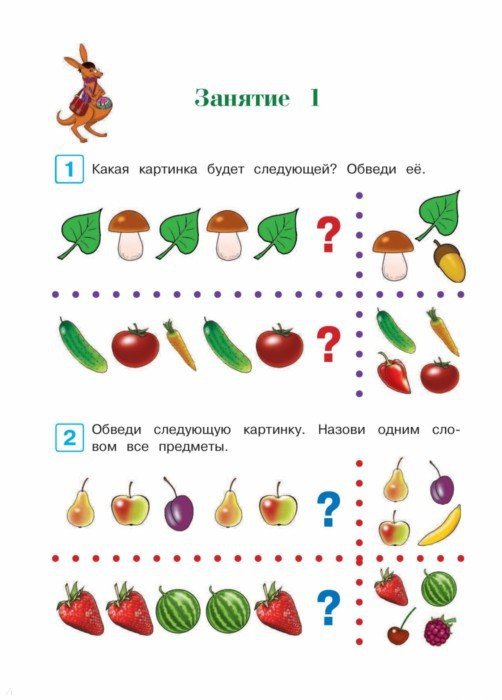 Занятие 1

1 Какая картинка будет следующей? Обведи её.

?

?

2 Обведи следующую картинку. Назови одним словом все предметы.

?

?